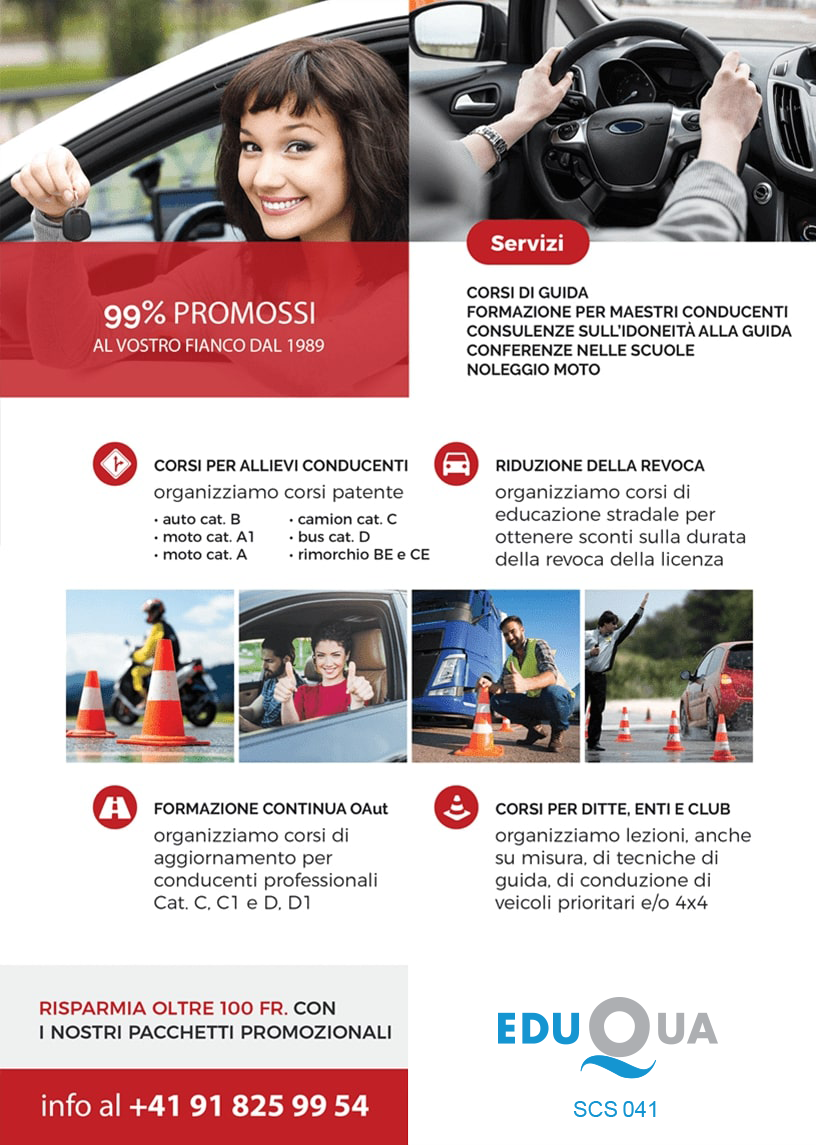 99% PROMOSSI
AL VOSTRO FIANCO DAL 1989

Servizi

CORSI DI GUIDA
FORMAZIONE PER MAESTRI CONDUCENTI
CONSULENZE SULL'IDONEITÀ ALLA GUIDA
CONFERENZE NELLE SCUOLE
NOLEGGIO MOTO

CORSI PER ALLIEVI CONDUCENTI
organizziamo corsi patente
• auto cat. B
• moto cat. A1
• moto cat. A
• camion cat. C
• bus cat. D
• rimorchio BE e CE

RIDUZIONE DELLA REVOCA
organizziamo corsi di educazione stradale per ottenere sconti sulla durata della revoca della licenza

FORMAZIONE CONTINUA OAut
organizziamo corsi di aggiornamento per conducenti professionali Cat. C, C1 e D, D1

CORSI PER DITTE, ENTI E CLUB
organizziamo lezioni, anche su misura, di tecniche di guida, di conduzione di veicoli prioritari e/o 4x4

RISPARMIA OLTRE 100 FR. CON I NOSTRI PACCHETTI PROMOZIONALI

info al +41 91 825 99 54

EDUQUA
SCS 041